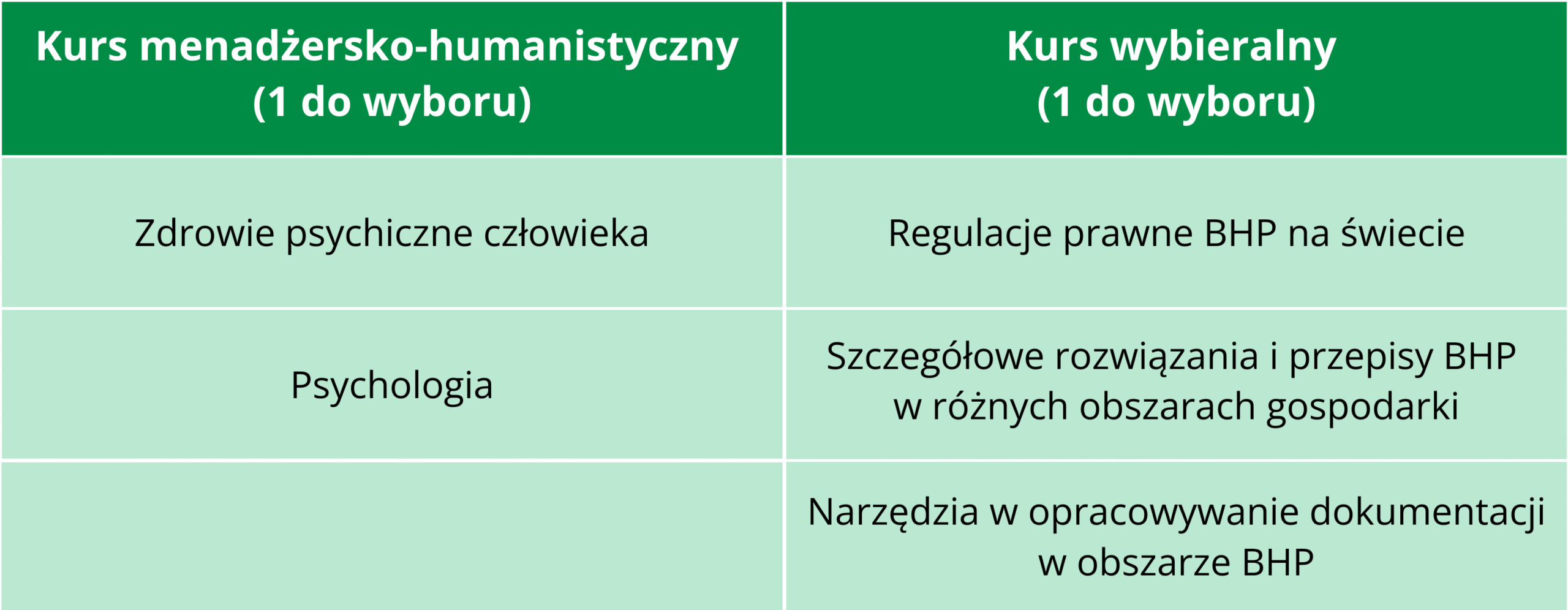 | Kurs menadżersko-humanistyczny (1 do wyboru) | Kurs wybieralny (1 do wyboru) |
|---|---|
| Zdrowie psychiczne człowieka | Regulacje prawne BHP na świecie |
| Psychologia | Szczegółowe rozwiązania i przepisy BHP w różnych obszarach gospodarki |
| | Narzędzia w opracowywanie dokumentacji w obszarze BHP |